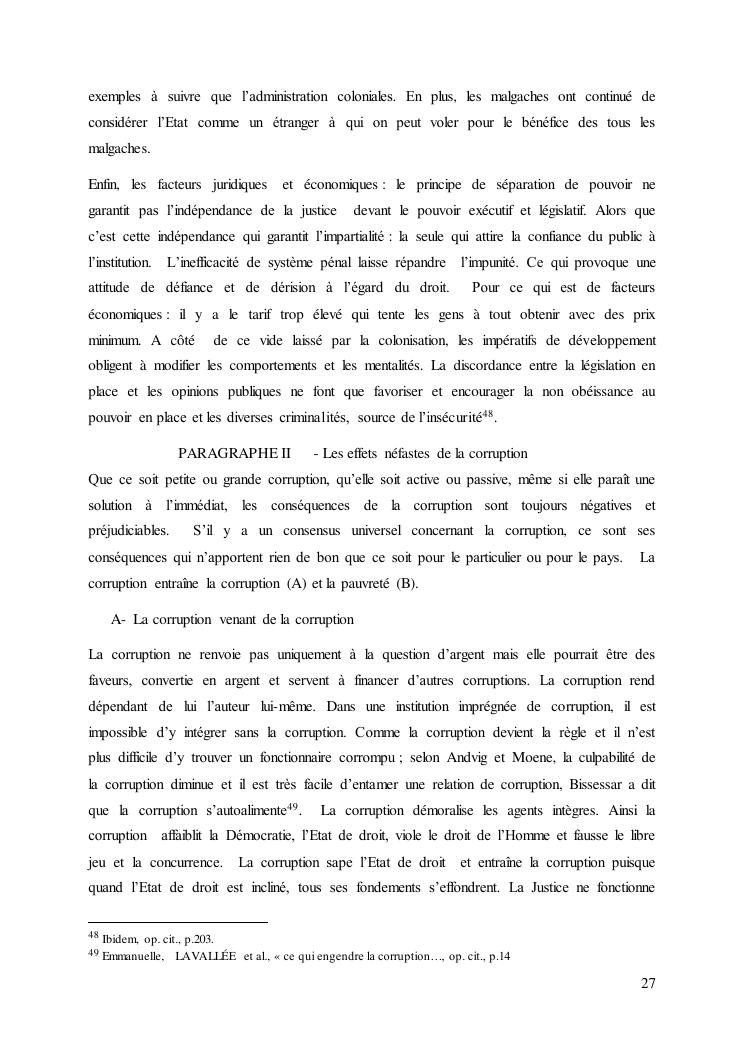 exemples à suivre que l'administration coloniales. En plus, les malgaches ont continué de considérer l'Etat comme un étranger à qui on peut voler pour le bénéfice des tous les malgaches.

Enfin, les facteurs juridiques et économiques : le principe de séparation de pouvoir ne garantit pas l'indépendance de la justice devant le pouvoir exécutif et législatif. Alors que c'est cette indépendance qui garantit l'impartialité : la seule qui attire la confiance du public à l'institution. L'inefficacité de système pénal laisse répandre l'impunité. Ce qui provoque une attitude de défiance et de dérision à l'égard du droit. Pour ce qui est de facteurs économiques : il y a le tarif trop élevé qui tente les gens à tout obtenir avec des prix minimum. A côté de ce vide laissé par la colonisation, les impératifs de développement obligent à modifier les comportements et les mentalités. La discordance entre la législation en place et les opinions publiques ne font que favoriser et encourager la non obéissance au pouvoir en place et les diverses criminalités, source de l'insécurité$^{48}$.

PARAGRAPHE II - Les effets néfastes de la corruption

Que ce soit petite ou grande corruption, qu'elle soit active ou passive, même si elle paraît une solution à l'immédiat, les conséquences de la corruption sont toujours négatives et préjudiciables. S'il y a un consensus universel concernant la corruption, ce sont ses conséquences qui n'apportent rien de bon que ce soit pour le particulier ou pour le pays. La corruption entraîne la corruption (A) et la pauvreté (B).

A- La corruption venant de la corruption

La corruption ne renvoie pas uniquement à la question d'argent mais elle pourrait être des faveurs, convertie en argent et servent à financer d'autres corruptions. La corruption rend dépendant de lui l'auteur lui-même. Dans une institution imprégnée de corruption, il est impossible d'y intégrer sans la corruption. Comme la corruption devient la règle et il n'est plus difficile d'y trouver un fonctionnaire corrompu ; selon Andvig et Moene, la culpabilité de la corruption diminue et il est très facile d'entamer une relation de corruption, Bissessar a dit que la corruption s'autoalimente$^{49}$. La corruption démoralise les agents intègres. Ainsi la corruption affaiblit la Démocratie, l'Etat de droit, viole le droit de l'Homme et fausse le libre jeu et la concurrence. La corruption sape l'Etat de droit et entraîne la corruption puisque quand l'Etat de droit est incliné, tous ses fondements s'effondrent. La Justice ne fonctionne

$^{48}$ Ibidem, op. cit., p.203.
$^{49}$ Emmanuelle, LAVALLÉE et al., « ce qui engendre la corruption…, op. cit., p.14

27